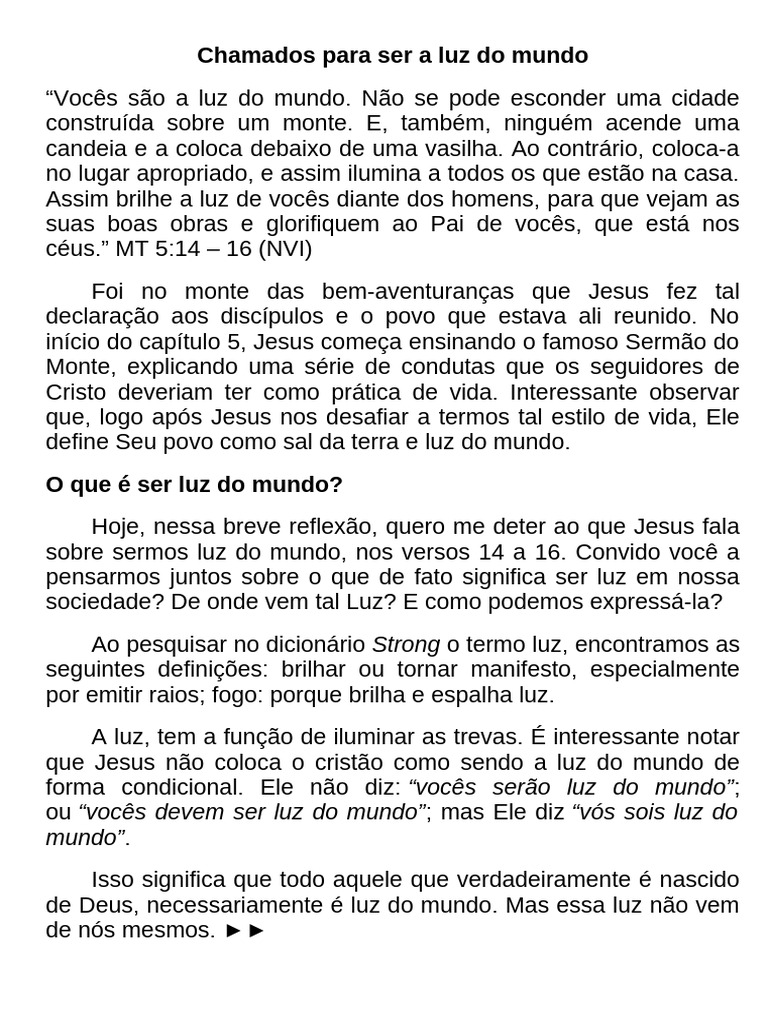 Chamados para ser a luz do mundo

“Vocês são a luz do mundo. Não se pode esconder uma cidade construída sobre um monte. E, também, ninguém acende uma candeia e a coloca debaixo de uma vasilha. Ao contrário, coloca-a no lugar apropriado, e assim ilumina a todos os que estão na casa. Assim brilhe a luz de vocês diante dos homens, para que vejam as suas boas obras e glorifiquem ao Pai de vocês, que está nos céus.” MT 5:14 – 16 (NVI)

Foi no monte das bem-aventuranças que Jesus fez tal declaração aos discípulos e o povo que estava ali reunido. No início do capítulo 5, Jesus começa ensinando o famoso Sermão do Monte, explicando uma série de condutas que os seguidores de Cristo deveriam ter como prática de vida. Interessante observar que, logo após Jesus nos desafiar a termos tal estilo de vida, Ele define Seu povo como sal da terra e luz do mundo.

O que é ser luz do mundo?

Hoje, nessa breve reflexão, quero me deter ao que Jesus fala sobre sermos luz do mundo, nos versos 14 a 16. Convido você a pensarmos juntos sobre o que de fato significa ser luz em nossa sociedade? De onde vem tal Luz? E como podemos expressá-la?

Ao pesquisar no dicionário Strong o termo luz, encontramos as seguintes definições: brilhar ou tornar manifesto, especialmente por emitir raios; fogo: porque brilha e espalha luz.

A luz, tem a função de iluminar as trevas. É interessante notar que Jesus não coloca o cristão como sendo a luz do mundo de forma condicional. Ele não diz: “vocês serão luz do mundo”; ou “vocês devem ser luz do mundo”; mas Ele diz “vós sois luz do mundo”.

Isso significa que todo aquele que verdadeiramente é nascido de Deus, necessariamente é luz do mundo. Mas essa luz não vem de nós mesmos. ►►